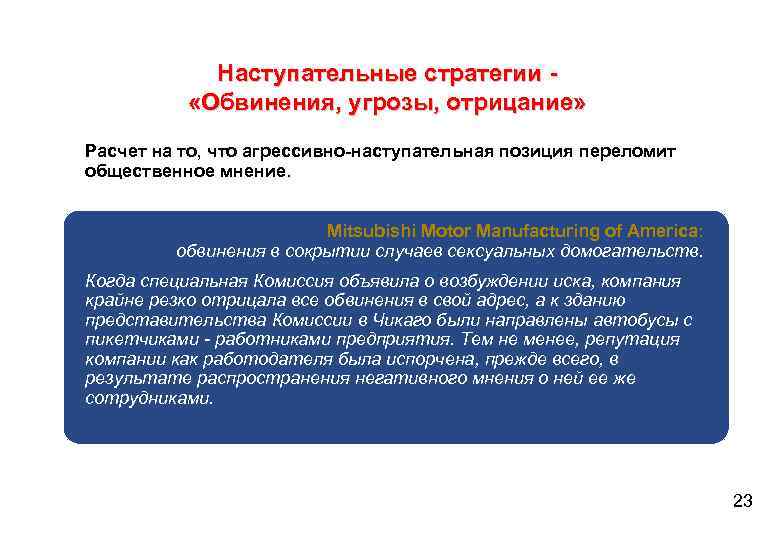 Наступательные стратегии -
«Обвинения, угрозы, отрицание»

Расчет на то, что агрессивно-наступательная позиция переломит общественное мнение.

Mitsubishi Motor Manufacturing of America:
обвинения в сокрытии случаев сексуальных домогательств.

Когда специальная Комиссия объявила о возбуждении иска, компания крайне резко отрицала все обвинения в свой адрес, а к зданию представительства Комиссии в Чикаго были направлены автобусы с пикетчиками - работниками предприятия. Тем не менее, репутация компании как работодателя была испорчена, прежде всего, в результате распространения негативного мнения о ней ее же сотрудниками.

23